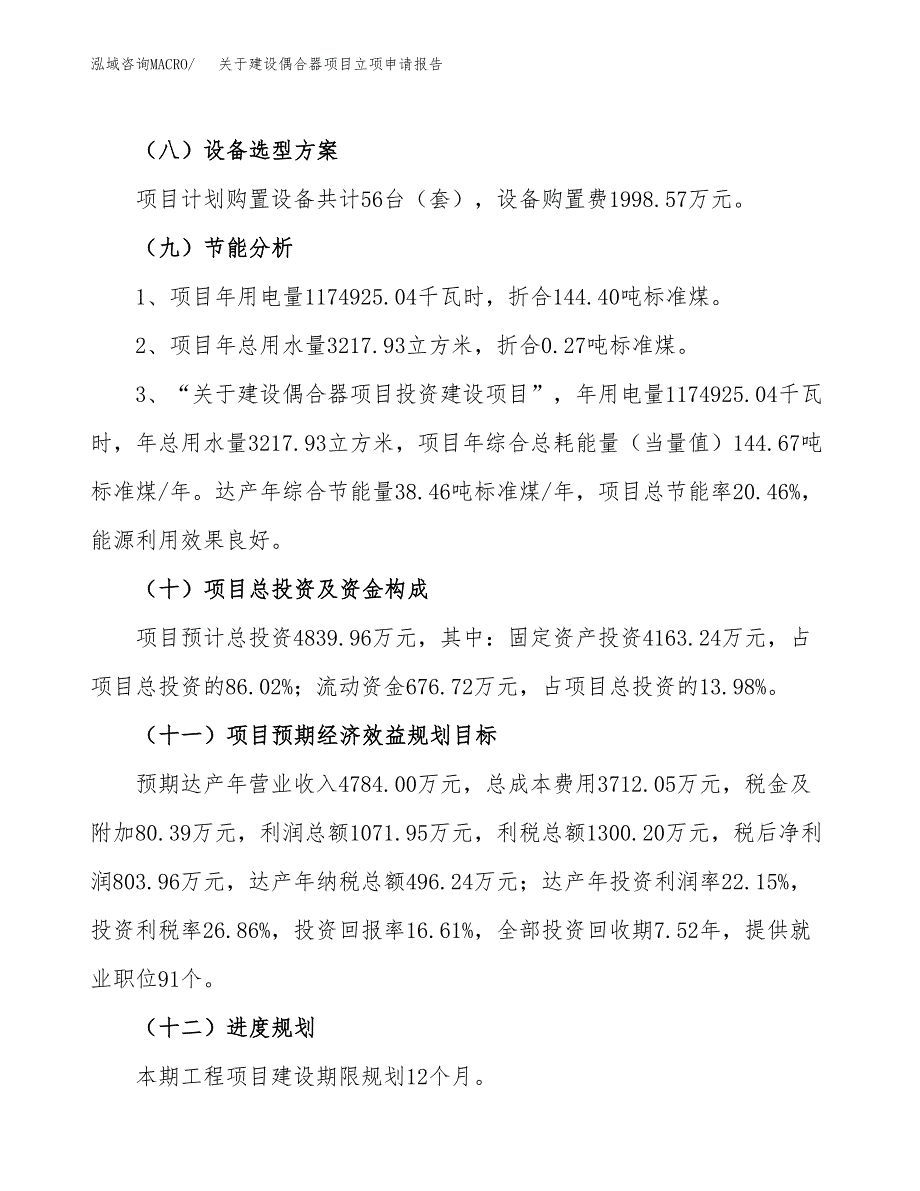 泓域咨询MACRO/　　关于建设偶合器项目立项申请报告

（八）设备选型方案

项目计划购置设备共计56台（套），设备购置费1998.57万元。

（九）节能分析

1、项目年用电量1174925.04千瓦时，折合144.40吨标准煤。

2、项目年总用水量3217.93立方米，折合0.27吨标准煤。

3、“关于建设偶合器项目投资建设项目”，年用电量1174925.04千瓦时，年总用水量3217.93立方米，项目年综合总耗能量（当量值）144.67吨标准煤/年。达产年综合节能量38.46吨标准煤/年，项目总节能率20.46%，能源利用效果良好。

（十）项目总投资及资金构成

项目预计总投资4839.96万元，其中：固定资产投资4163.24万元，占项目总投资的86.02%；流动资金676.72万元，占项目总投资的13.98%。

（十一）项目预期经济效益规划目标

预期达产年营业收入4784.00万元，总成本费用3712.05万元，税金及附加80.39万元，利润总额1071.95万元，利税总额1300.20万元，税后净利润803.96万元，达产年纳税总额496.24万元；达产年投资利润率22.15%，投资利税率26.86%，投资回报率16.61%，全部投资回收期7.52年，提供就业职位91个。

（十二）进度规划

本期工程项目建设期限规划12个月。